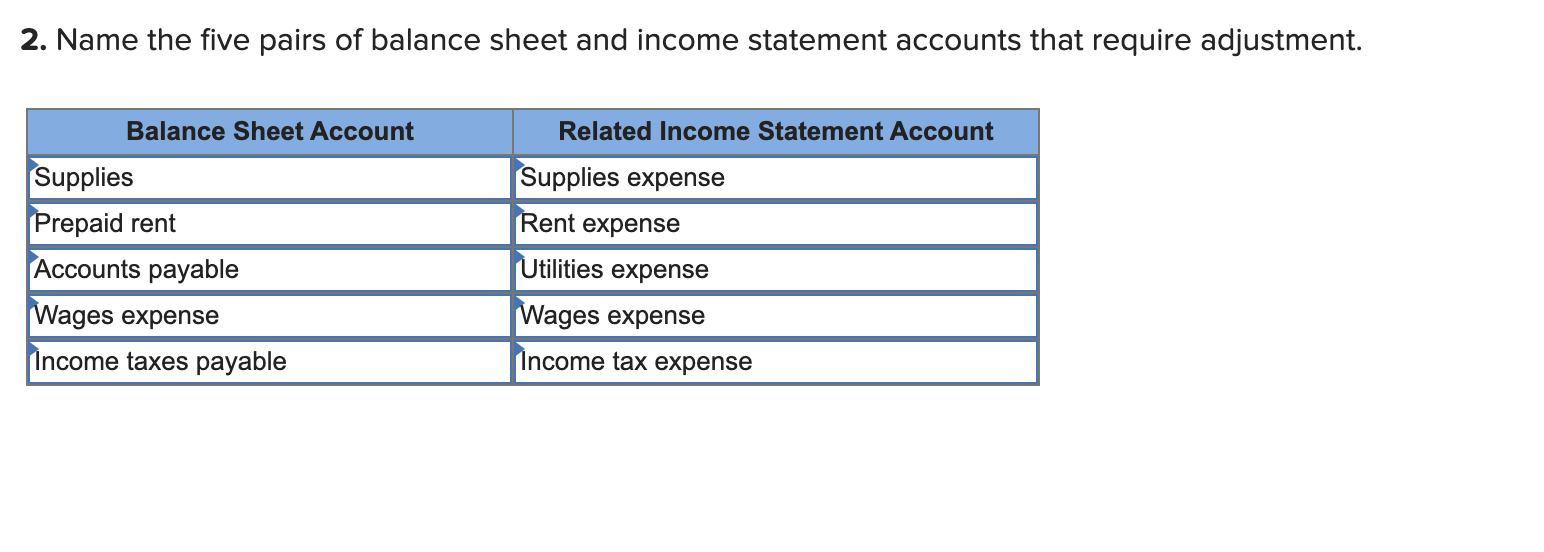 **2.** Name the five pairs of balance sheet and income statement accounts that require adjustment.

| Balance Sheet Account | Related Income Statement Account |
|---|---|
| Supplies | Supplies expense |
| Prepaid rent | Rent expense |
| Accounts payable | Utilities expense |
| Wages expense | Wages expense |
| Income taxes payable | Income tax expense |